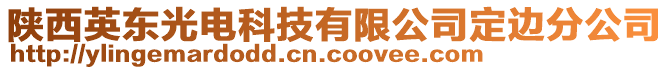 陕西英东光电科技有限公司定边分公司
http://ylingemardodd.cn.coovee.com